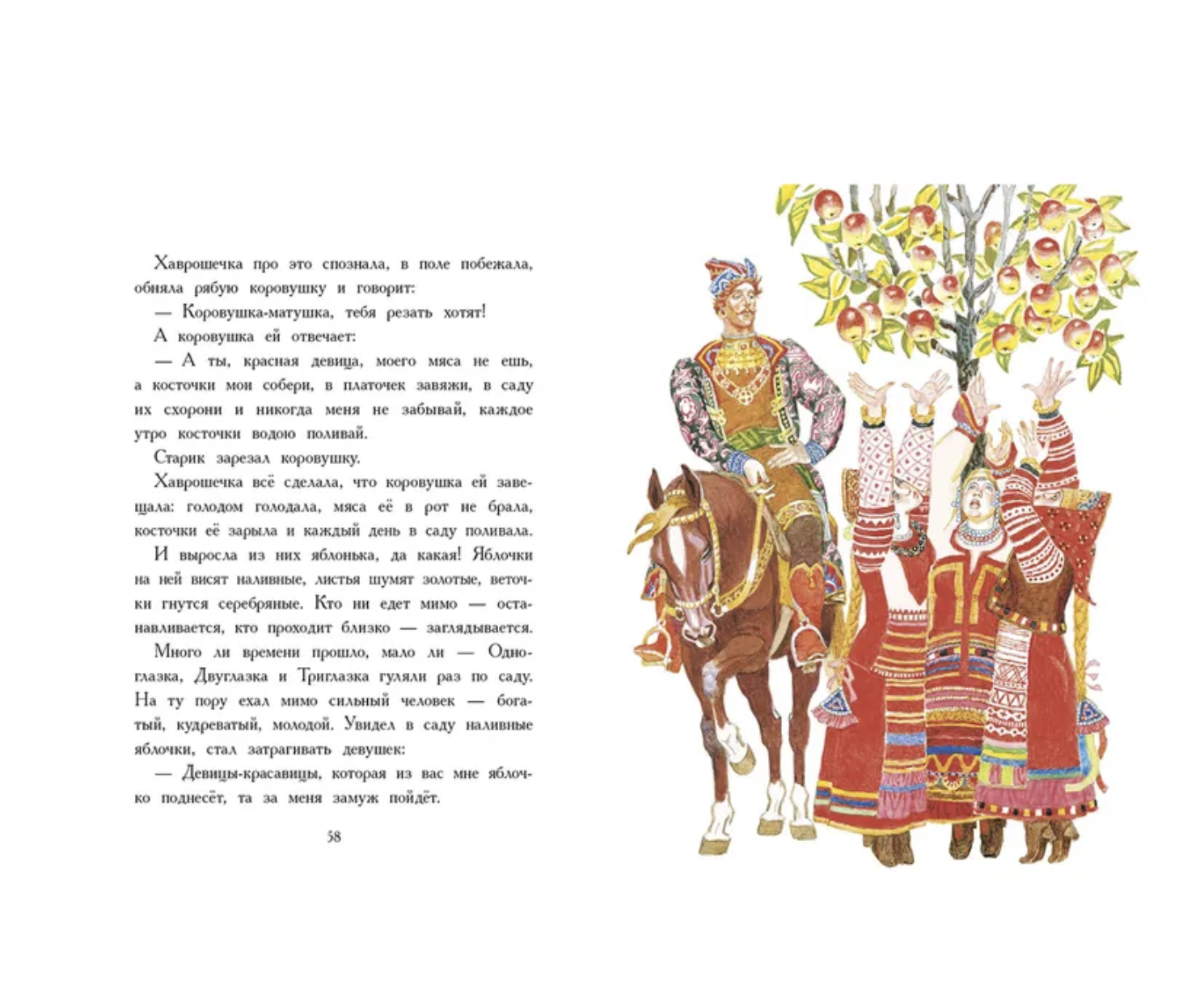 Хаврошечка про это спознала, в поле побежала, обняла рябую коровушку и говорит:

— Коровушка-матушка, тебя резать хотят!

А коровушка ей отвечает:

— А ты, красная девица, моего мяса не ешь, а косточки мои собери, в платочек завяжи, в саду их схорони и никогда меня не забывай, каждое утро косточки водою поливай.

Старик зарезал коровушку.

Хаврошечка всё сделала, что коровушка ей завещала: голодом голодала, мяса её в рот не брала, косточки её зарыла и каждый день в саду поливала.

И выросла из них яблонька, да какая! Яблочки на ней висят наливные, листья шумят золотые, веточки гнутся серебряные. Кто ни едет мимо — останавливается, кто проходит близко — заглядывается.

Много ли времени прошло, мало ли — Одноглазка, Двуглазка и Триглазка гуляли раз по саду. На ту пору ехал мимо сильный человек — богатый, кудреватый, молодой. Увидел в саду наливные яблочки, стал затрагивать девушек:

— Девицы-красавицы, которая из вас мне яблочко поднесёт, та за меня замуж пойдёт.

58